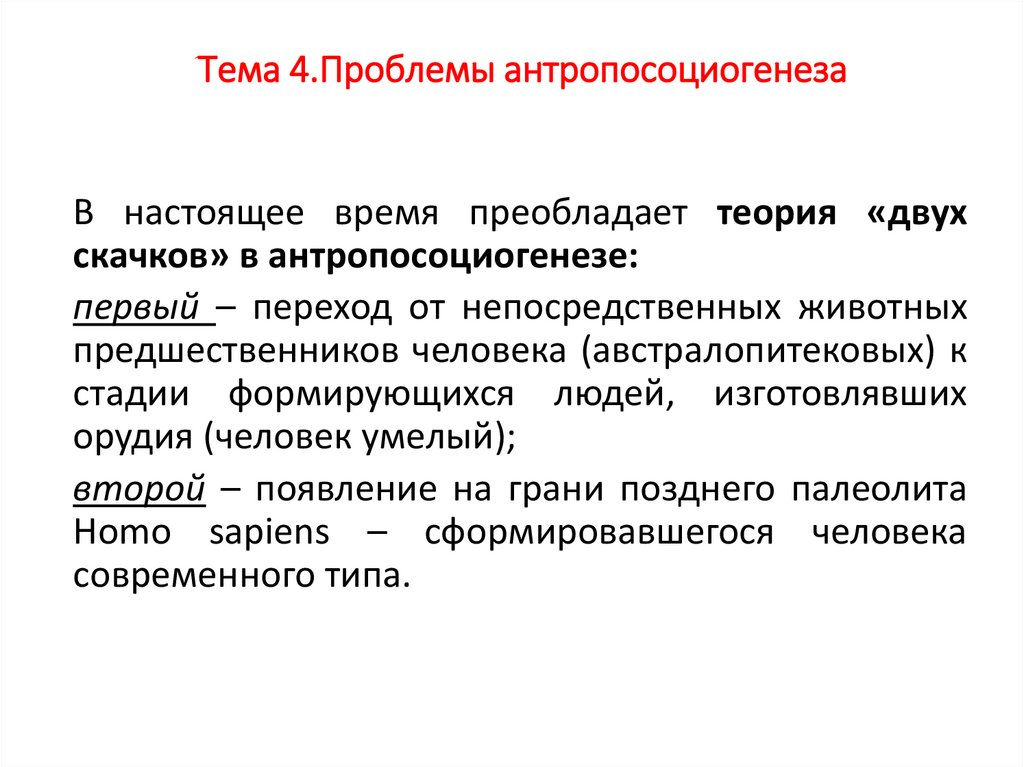 Тема 4.Проблемы антропосоциогенеза

В настоящее время преобладает теория «двух скачков» в антропосоциогенезе:

первый – переход от непосредственных животных предшественников человека (австралопитековых) к стадии формирующихся людей, изготовлявших орудия (человек умелый);

второй – появление на грани позднего палеолита Homo sapiens – сформировавшегося человека современного типа.